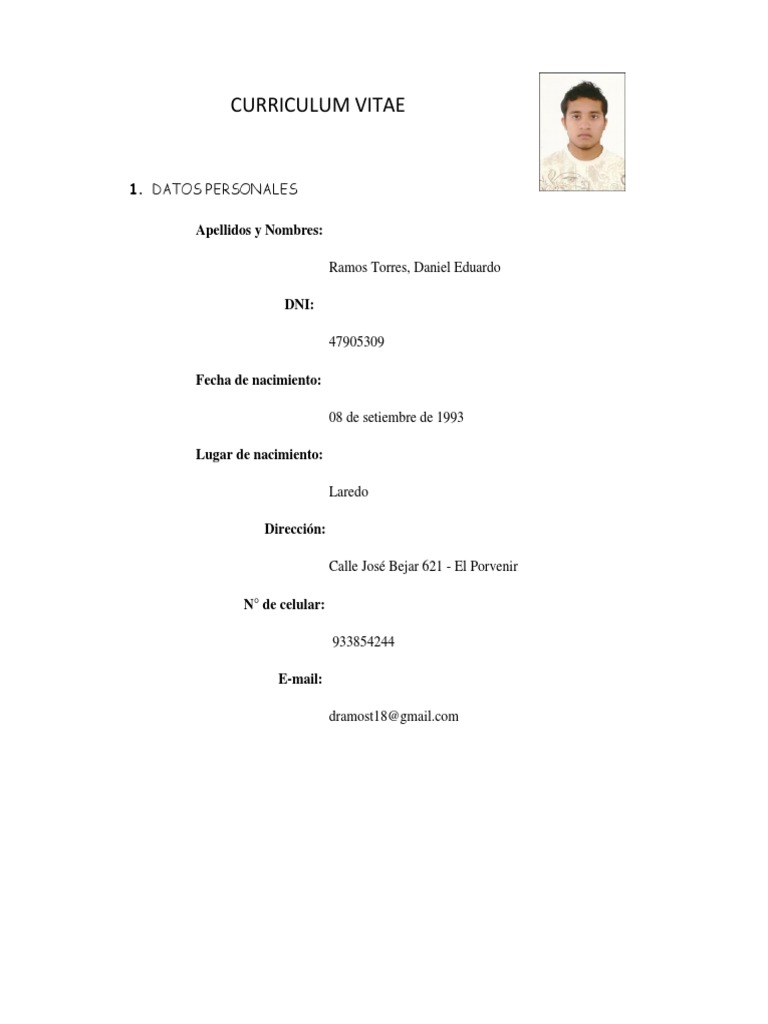 CURRICULUM VITAE

1. DATOS PERSONALES

Apellidos y Nombres:

Ramos Torres, Daniel Eduardo

DNI:

47905309

Fecha de nacimiento:

08 de setiembre de 1993

Lugar de nacimiento:

Laredo

Dirección:

Calle José Bejar 621 - El Porvenir

N° de celular:

933854244

E-mail:

dramost18@gmail.com